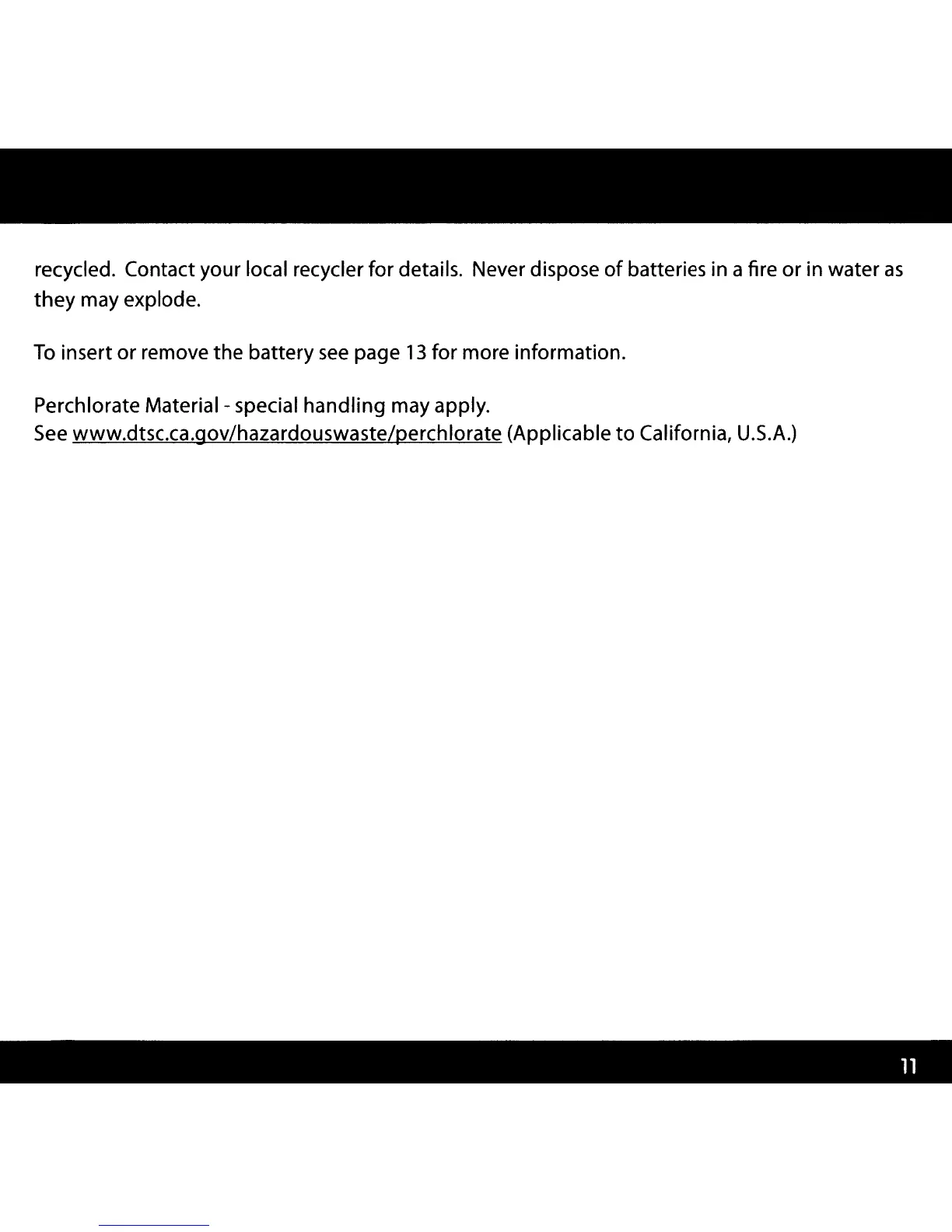 recycled. Contact your local recycler for details. Never dispose of batteries in a fire or in water as they may explode.

To insert or remove the battery see page 13 for more information.

Perchlorate Material - special handling may apply.
See www.dtsc.ca.gov/hazardouswaste/perchlorate (Applicable to California, U.S.A.)

11